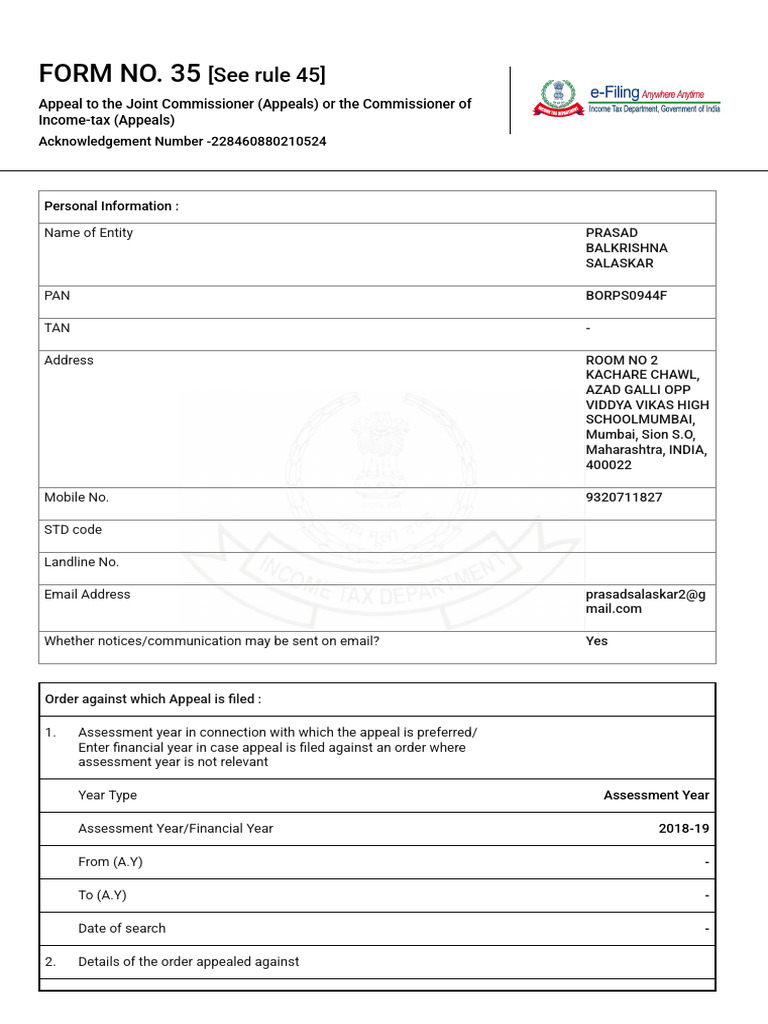 FORM NO. 35 [See rule 45]

Appeal to the Joint Commissioner (Appeals) or the Commissioner of Income-tax (Appeals)

Acknowledgement Number -228460880210524

e-Filing Anywhere Anytime
Income Tax Department, Government of India

| Personal Information : | |
|---|---|
| Name of Entity | PRASAD BALKRISHNA SALASKAR |
| PAN | BORPS0944F |
| TAN | - |
| Address | ROOM NO 2 KACHARE CHAWL, AZAD GALLI OPP VIDDYA VIKAS HIGH SCHOOLMUMBAI, Mumbai, Sion S.O, Maharashtra, INDIA, 400022 |
| Mobile No. | 9320711827 |
| STD code | |
| Landline No. | |
| Email Address | prasadsalaskar2@gmail.com |
| Whether notices/communication may be sent on email? | Yes |

INCOME TAX DEPARTMENT

| Order against which Appeal is filed : | | |
|---|---|---|
| 1. | Assessment year in connection with which the appeal is preferred/ Enter financial year in case appeal is filed against an order where assessment year is not relevant | |
| | Year Type | Assessment Year |
| | Assessment Year/Financial Year | 2018-19 |
| | From (A.Y) | - |
| | To (A.Y) | - |
| | Date of search | - |
| 2. | Details of the order appealed against | |